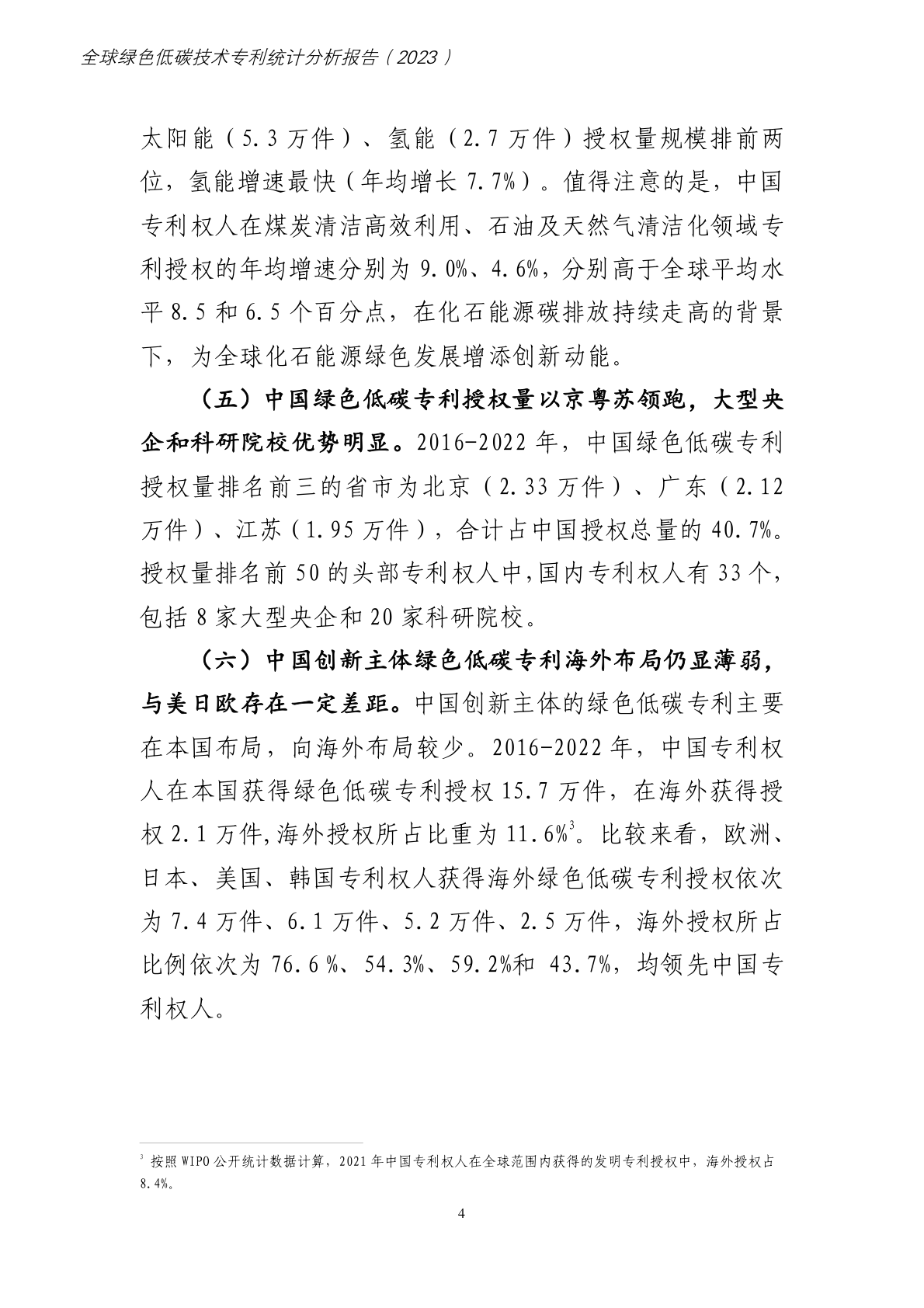 全球绿色低碳技术专利统计分析报告（2023）

太阳能（5.3 万件）、氢能（2.7 万件）授权量规模排前两位，氢能增速最快（年均增长 7.7%）。值得注意的是，中国专利权人在煤炭清洁高效利用、石油及天然气清洁化领域专利授权的年均增速分别为 9.0%、4.6%，分别高于全球平均水平 8.5 和 6.5 个百分点，在化石能源碳排放持续走高的背景下，为全球化石能源绿色发展增添创新动能。

（五）中国绿色低碳专利授权量以京粤苏领跑，大型央企和科研院校优势明显。2016-2022 年，中国绿色低碳专利授权量排名前三的省市为北京（2.33 万件）、广东（2.12 万件）、江苏（1.95 万件），合计占中国授权总量的 40.7%。授权量排名前 50 的头部专利权人中,国内专利权人有 33 个，包括 8 家大型央企和 20 家科研院校。

（六）中国创新主体绿色低碳专利海外布局仍显薄弱，与美日欧存在一定差距。中国创新主体的绿色低碳专利主要在本国布局，向海外布局较少。2016-2022 年，中国专利权人在本国获得绿色低碳专利授权 15.7 万件，在海外获得授权 2.1 万件,海外授权所占比重为 11.6%$^3$。比较来看，欧洲、日本、美国、韩国专利权人获得海外绿色低碳专利授权依次为 7.4 万件、6.1 万件、5.2 万件、2.5 万件，海外授权所占比例依次为 76.6 %、54.3%、59.2%和 43.7%，均领先中国专利权人。

$^3$ 按照 WIPO 公开统计数据计算，2021 年中国专利权人在全球范围内获得的发明专利授权中，海外授权占 8.4%。

4